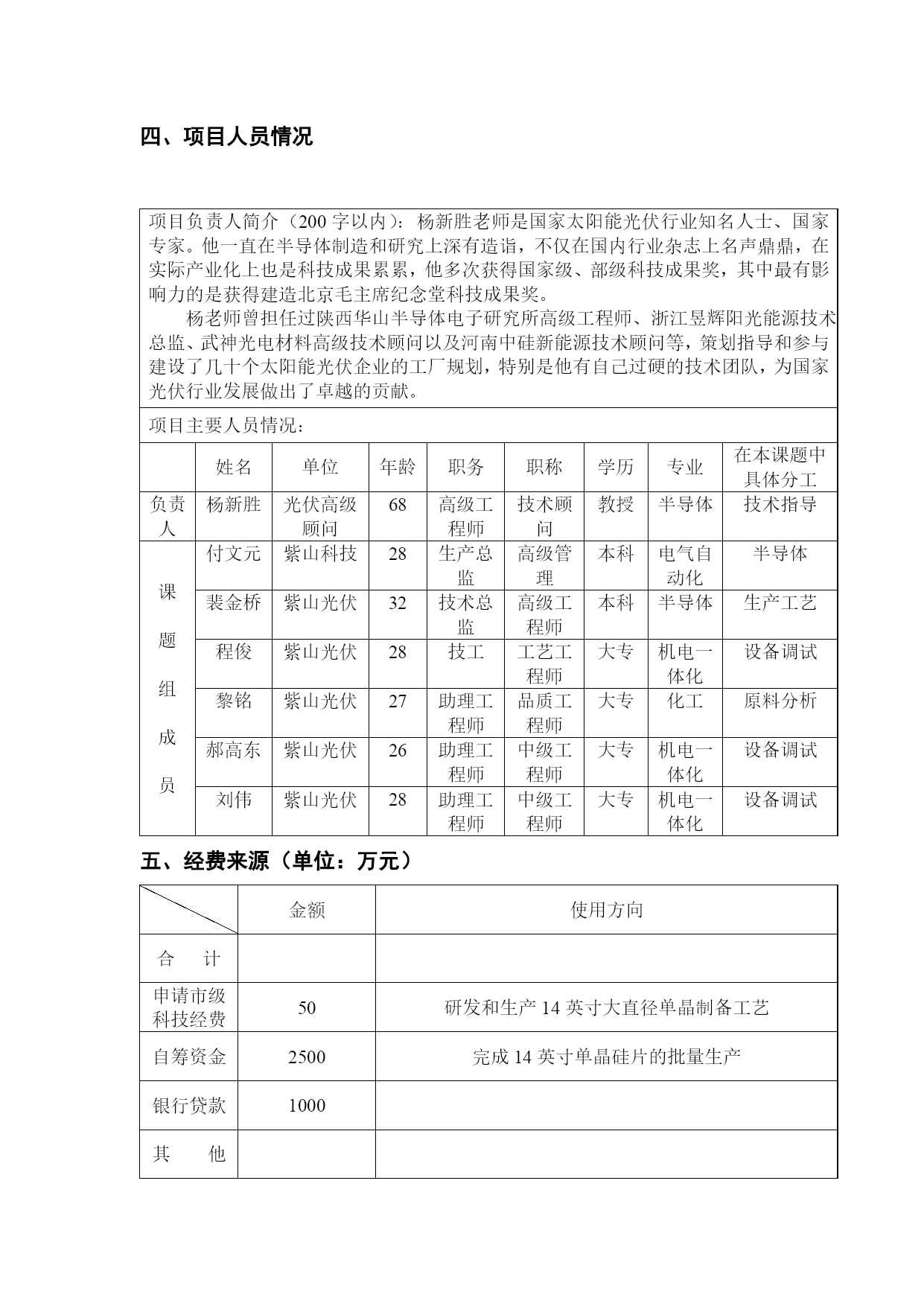 四、项目人员情况

项目负责人简介（200 字以内）：杨新胜老师是国家太阳能光伏行业知名人士、国家专家。他一直在半导体制造和研究上深有造诣，不仅在国内行业杂志上名声鼎鼎，在实际产业化上也是科技成果累累，他多次获得国家级、部级科技成果奖，其中最有影响力的是获得建造北京毛主席纪念堂科技成果奖。

杨老师曾担任过陕西华山半导体电子研究所高级工程师、浙江昱辉阳光能源技术总监、武神光电材料高级技术顾问以及河南中硅新能源技术顾问等，策划指导和参与建设了几十个太阳能光伏企业的工厂规划，特别是他有自己过硬的技术团队，为国家光伏行业发展做出了卓越的贡献。

项目主要人员情况：

| | 姓名 | 单位 | 年龄 | 职务 | 职称 | 学历 | 专业 | 在本课题中具体分工 |
|---|---|---|---|---|---|---|---|---|
| 负责人 | 杨新胜 | 光伏高级顾问 | 68 | 高级工程师 | 技术顾问 | 教授 | 半导体 | 技术指导 |
| 课题组成员 | 付文元 | 紫山科技 | 28 | 生产总监 | 高级管理 | 本科 | 电气自动化 | 半导体 |
| | 裴金桥 | 紫山光伏 | 32 | 技术总监 | 高级工程师 | 本科 | 半导体 | 生产工艺 |
| | 程俊 | 紫山光伏 | 28 | 技工 | 工艺工程师 | 大专 | 机电一体化 | 设备调试 |
| | 黎铭 | 紫山光伏 | 27 | 助理工程师 | 品质工程师 | 大专 | 化工 | 原料分析 |
| | 郝高东 | 紫山光伏 | 26 | 助理工程师 | 中级工程师 | 大专 | 机电一体化 | 设备调试 |
| | 刘伟 | 紫山光伏 | 28 | 助理工程师 | 中级工程师 | 大专 | 机电一体化 | 设备调试 |

五、经费来源（单位：万元）

| | 金额 | 使用方向 |
|---|---|---|
| 合 计 | | |
| 申请市级科技经费 | 50 | 研发和生产 14 英寸大直径单晶制备工艺 |
| 自筹资金 | 2500 | 完成 14 英寸单晶硅片的批量生产 |
| 银行贷款 | 1000 | |
| 其 他 | | |